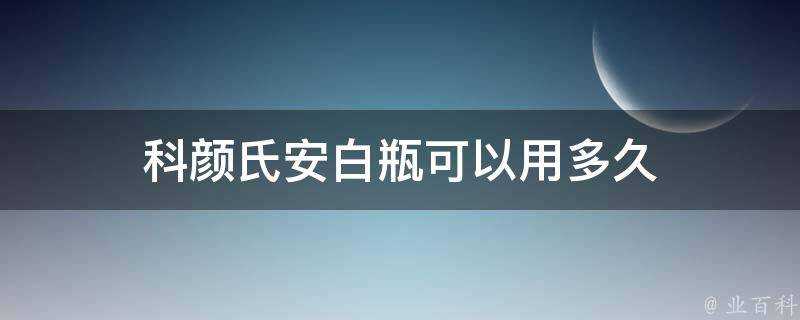 科颜氏安白瓶可以用多久

@ 业百科